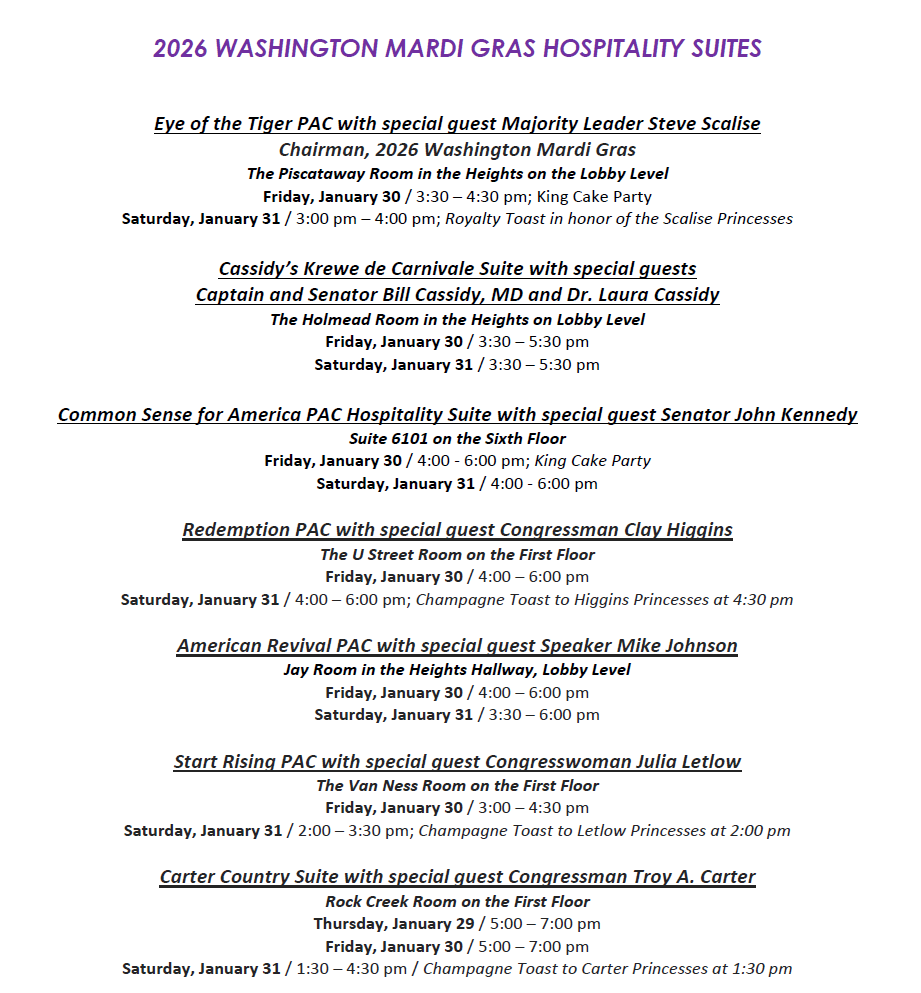 2026 WASHINGTON MARDI GRAS HOSPITALITY SUITES

Eye of the Tiger PAC with special guest Majority Leader Steve Scalise
Chairman, 2026 Washington Mardi Gras
The Piscataway Room in the Heights on the Lobby Level
Friday, January 30 / 3:30 – 4:30 pm; King Cake Party
Saturday, January 31 / 3:00 pm – 4:00 pm; Royalty Toast in honor of the Scalise Princesses

Cassidy's Krewe de Carnivale Suite with special guests
Captain and Senator Bill Cassidy, MD and Dr. Laura Cassidy
The Holmead Room in the Heights on Lobby Level
Friday, January 30 / 3:30 – 5:30 pm
Saturday, January 31 / 3:30 – 5:30 pm

Common Sense for America PAC Hospitality Suite with special guest Senator John Kennedy
Suite 6101 on the Sixth Floor
Friday, January 30 / 4:00 - 6:00 pm; King Cake Party
Saturday, January 31 / 4:00 - 6:00 pm

Redemption PAC with special guest Congressman Clay Higgins
The U Street Room on the First Floor
Friday, January 30 / 4:00 – 6:00 pm
Saturday, January 31 / 4:00 – 6:00 pm; Champagne Toast to Higgins Princesses at 4:30 pm

American Revival PAC with special guest Speaker Mike Johnson
Jay Room in the Heights Hallway, Lobby Level
Friday, January 30 / 4:00 – 6:00 pm
Saturday, January 31 / 3:30 – 6:00 pm

Start Rising PAC with special guest Congresswoman Julia Letlow
The Van Ness Room on the First Floor
Friday, January 30 / 3:00 – 4:30 pm
Saturday, January 31 / 2:00 – 3:30 pm; Champagne Toast to Letlow Princesses at 2:00 pm

Carter Country Suite with special guest Congressman Troy A. Carter
Rock Creek Room on the First Floor
Thursday, January 29 / 5:00 – 7:00 pm
Friday, January 30 / 5:00 – 7:00 pm
Saturday, January 31 / 1:30 – 4:30 pm / Champagne Toast to Carter Princesses at 1:30 pm